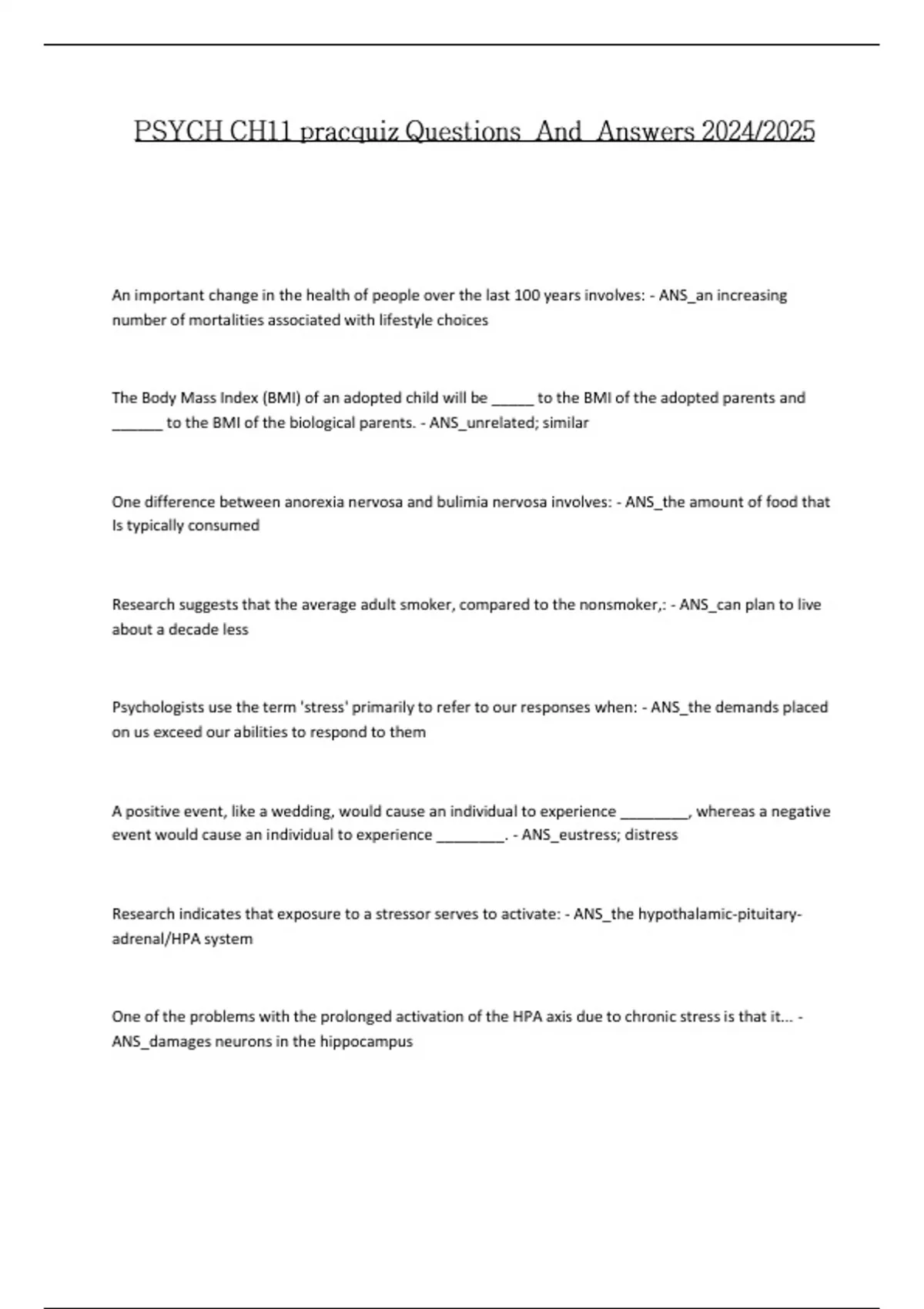 PSYCH CH11 pracquiz Questions And Answers 2024/2025

An important change in the health of people over the last 100 years involves: - ANS_an increasing number of mortalities associated with lifestyle choices

The Body Mass Index (BMI) of an adopted child will be _____ to the BMI of the adopted parents and ______ to the BMI of the biological parents. - ANS_unrelated; similar

One difference between anorexia nervosa and bulimia nervosa involves: - ANS_the amount of food that Is typically consumed

Research suggests that the average adult smoker, compared to the nonsmoker,: - ANS_can plan to live about a decade less

Psychologists use the term 'stress' primarily to refer to our responses when: - ANS_the demands placed on us exceed our abilities to respond to them

A positive event, like a wedding, would cause an individual to experience ________, whereas a negative event would cause an individual to experience ________. - ANS_eustress; distress

Research indicates that exposure to a stressor serves to activate: - ANS_the hypothalamic-pituitary-adrenal/HPA system

One of the problems with the prolonged activation of the HPA axis due to chronic stress is that it... - ANS_damages neurons in the hippocampus